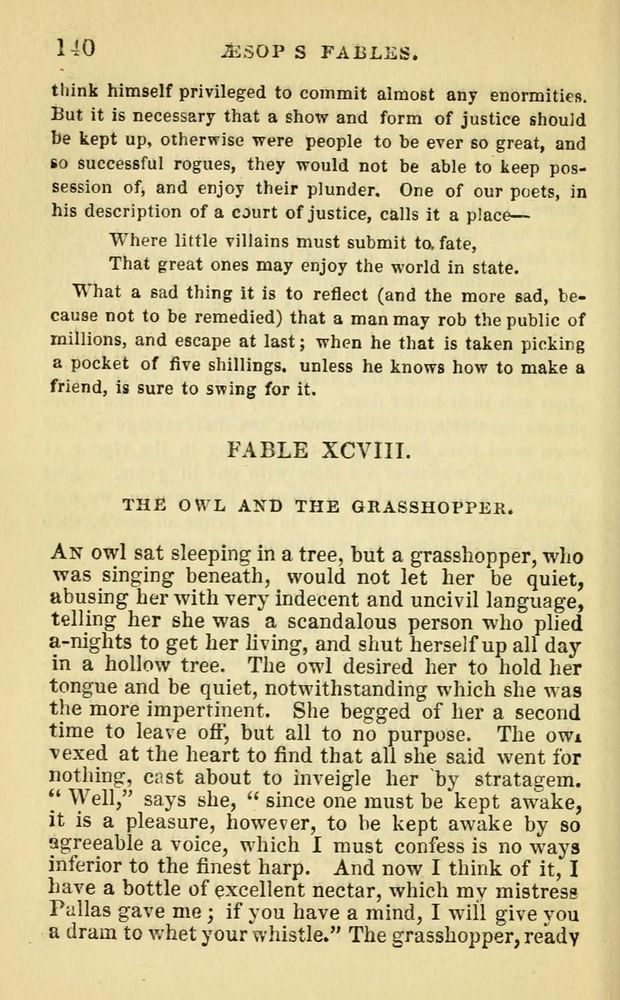 140 ÆSOP S FABLES.

think himself privileged to commit almost any enormities. But it is necessary that a show and form of justice should be kept up, otherwise were people to be ever so great, and so successful rogues, they would not be able to keep possession of, and enjoy their plunder. One of our poets, in his description of a court of justice, calls it a place—

Where little villains must submit to fate,
That great ones may enjoy the world in state.

What a sad thing it is to reflect (and the more sad, because not to be remedied) that a man may rob the public of millions, and escape at last; when he that is taken picking a pocket of five shillings. unless he knows how to make a friend, is sure to swing for it.

FABLE XCVIII.

THE OWL AND THE GRASSHOPPER.

An owl sat sleeping in a tree, but a grasshopper, who was singing beneath, would not let her be quiet, abusing her with very indecent and uncivil language, telling her she was a scandalous person who plied a-nights to get her living, and shut herself up all day in a hollow tree. The owl desired her to hold her tongue and be quiet, notwithstanding which she was the more impertinent. She begged of her a second time to leave off, but all to no purpose. The owl vexed at the heart to find that all she said went for nothing, cast about to inveigle her by stratagem. "Well," says she, "since one must be kept awake, it is a pleasure, however, to be kept awake by so agreeable a voice, which I must confess is no ways inferior to the finest harp. And now I think of it, I have a bottle of excellent nectar, which my mistress Pallas gave me; if you have a mind, I will give you a dram to whet your whistle." The grasshopper, ready